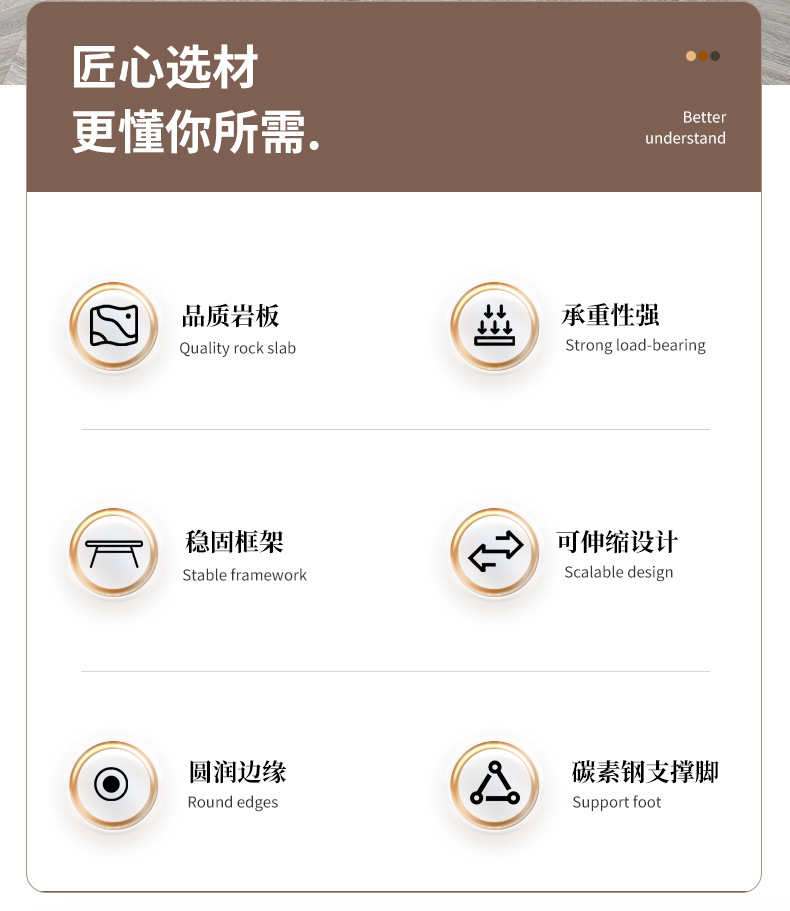 匠心选材
更懂你所需.

Better
understand

品质岩板
Quality rock slab

承重性强
Strong load-bearing

稳固框架
Stable framework

可伸缩设计
Scalable design

圆润边缘
Round edges

碳素钢支撑脚
Support foot